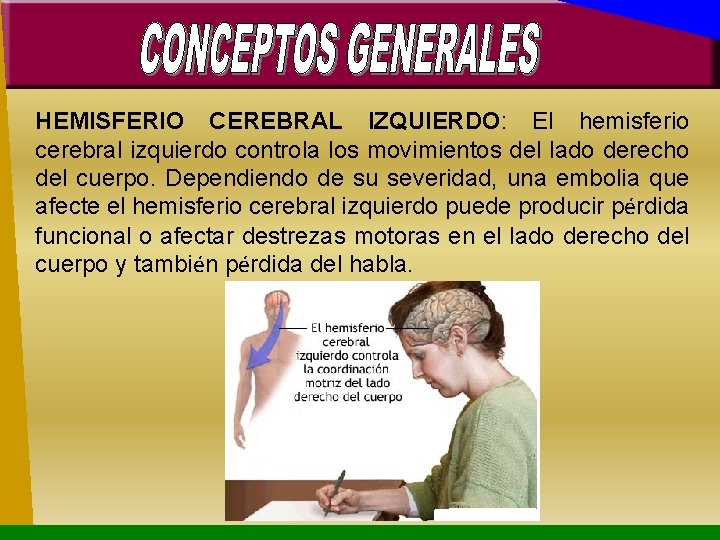 CONCEPTOS GENERALES

HEMISFERIO CEREBRAL IZQUIERDO: El hemisferio cerebral izquierdo controla los movimientos del lado derecho del cuerpo. Dependiendo de su severidad, una embolia que afecte el hemisferio cerebral izquierdo puede producir pérdida funcional o afectar destrezas motoras en el lado derecho del cuerpo y también pérdida del habla.

El hemisferio cerebral izquierdo controla la coordinación motriz del lado derecho del cuerpo